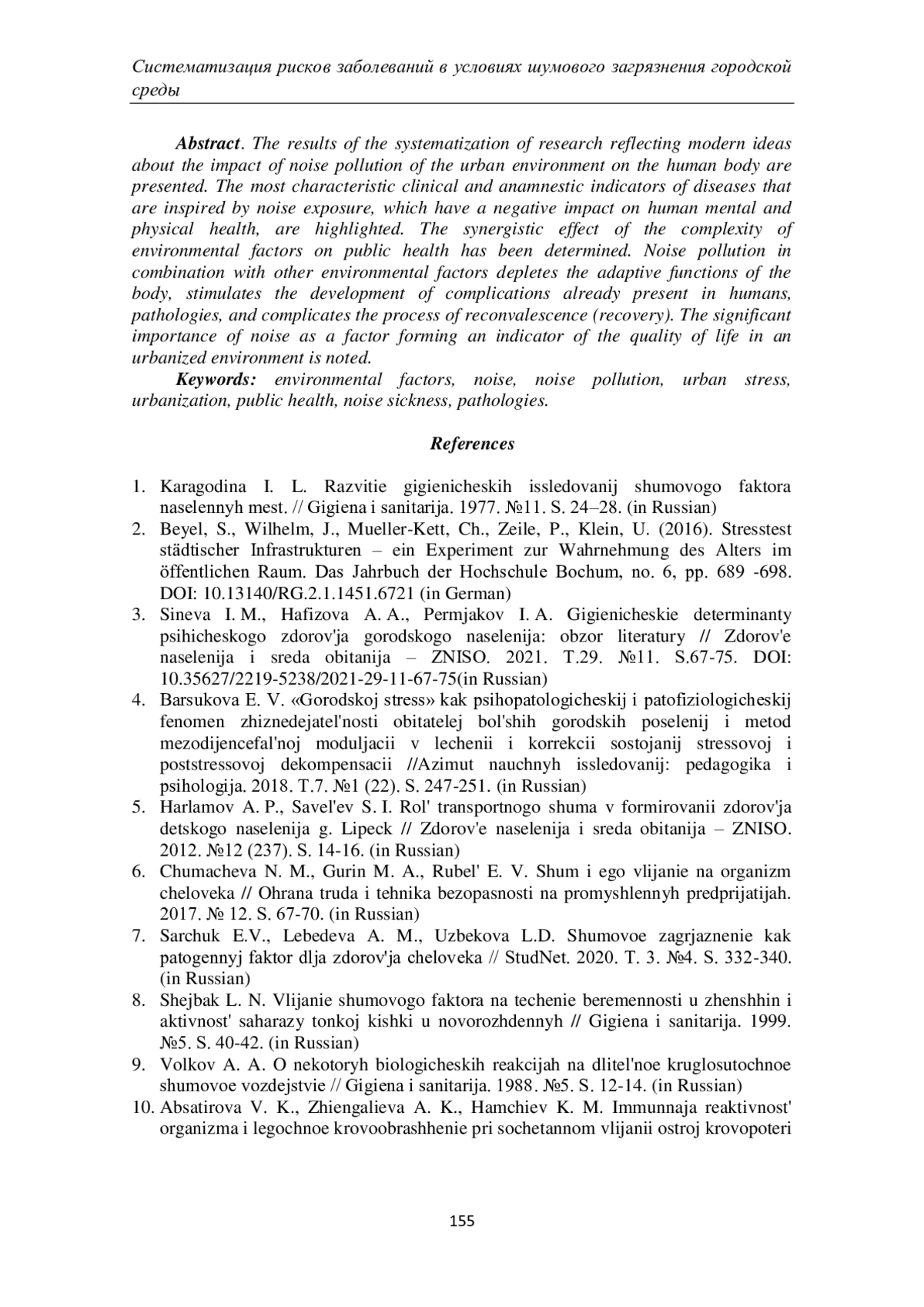 Систематизация рисков заболеваний в условиях шумового загрязнения городской среды

Abstract. The results of the systematization of research reflecting modern ideas about the impact of noise pollution of the urban environment on the human body are presented. The most characteristic clinical and anamnestic indicators of diseases that are inspired by noise exposure, which have a negative impact on human mental and physical health, are highlighted. The synergistic effect of the complexity of environmental factors on public health has been determined. Noise pollution in combination with other environmental factors depletes the adaptive functions of the body, stimulates the development of complications already present in humans, pathologies, and complicates the process of reconvalescence (recovery). The significant importance of noise as a factor forming an indicator of the quality of life in an urbanized environment is noted.

Keywords: environmental factors, noise, noise pollution, urban stress, urbanization, public health, noise sickness, pathologies.

References

1. Karagodina I. L. Razvitie gigienicheskih issledovanij shumovogo faktora naselennyh mest. // Gigiena i sanitarija. 1977. №11. S. 24–28. (in Russian)
2. Beyel, S., Wilhelm, J., Mueller-Kett, Ch., Zeile, P., Klein, U. (2016). Stresstest städtischer Infrastrukturen – ein Experiment zur Wahrnehmung des Alters im öffentlichen Raum. Das Jahrbuch der Hochschule Bochum, no. 6, pp. 689 -698. DOI: 10.13140/RG.2.1.1451.6721 (in German)
3. Sineva I. M., Hafizova A. A., Permjakov I. A. Gigienicheskie determinanty psihicheskogo zdorov'ja gorodskogo naselenija: obzor literatury // Zdorov'e naselenija i sreda obitanija – ZNISO. 2021. T.29. №11. S.67-75. DOI: 10.35627/2219-5238/2021-29-11-67-75(in Russian)
4. Barsukova E. V. «Gorodskoj stress» kak psihopatologicheskij i patofiziologicheskij fenomen zhiznedejatel'nosti obitatelej bol'shih gorodskih poselenij i metod mezodijencefal'noj moduljacii v lechenii i korrekcii sostojanij stressovoj i poststressovoj dekompensacii //Azimut nauchnyh issledovanij: pedagogika i psihologija. 2018. T.7. №1 (22). S. 247-251. (in Russian)
5. Harlamov A. P., Savel'ev S. I. Rol' transportnogo shuma v formirovanii zdorov'ja detskogo naselenija g. Lipeck // Zdorov'e naselenija i sreda obitanija – ZNISO. 2012. №12 (237). S. 14-16. (in Russian)
6. Chumacheva N. M., Gurin M. A., Rubel' E. V. Shum i ego vlijanie na organizm cheloveka // Ohrana truda i tehnika bezopasnosti na promyshlennyh predprijatijah. 2017. № 12. S. 67-70. (in Russian)
7. Sarchuk E.V., Lebedeva A. M., Uzbekova L.D. Shumovoe zagrjaznenie kak patogennyj faktor dlja zdorov'ja cheloveka // StudNet. 2020. T. 3. №4. S. 332-340. (in Russian)
8. Shejbak L. N. Vlijanie shumovogo faktora na techenie beremennosti u zhenshhin i aktivnost' saharazy tonkoj kishki u novorozhdennyh // Gigiena i sanitarija. 1999. №5. S. 40-42. (in Russian)
9. Volkov A. A. O nekotoryh biologicheskih reakcijah na dlitel'noe kruglosutochnoe shumovoe vozdejstvie // Gigiena i sanitarija. 1988. №5. S. 12-14. (in Russian)
10. Absatirova V. K., Zhiengalieva A. K., Hamchiev K. M. Immunnaja reaktivnost' organizma i legochnoe krovoobrashhenie pri sochetannom vlijanii ostroj krovopoteri

155